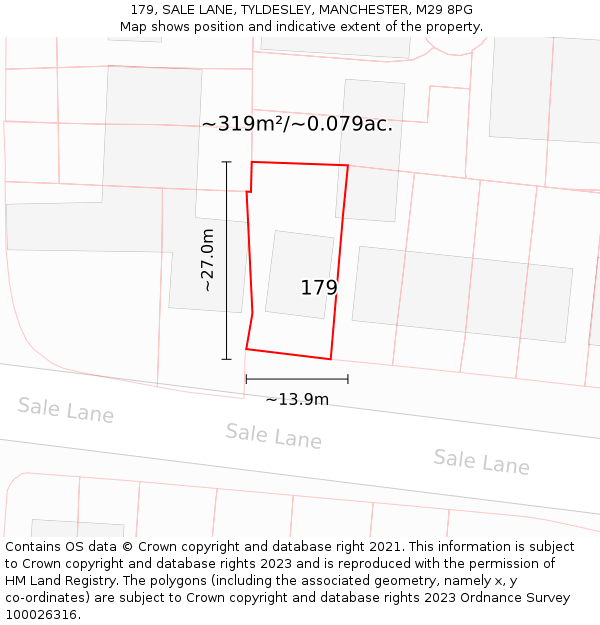 179, SALE LANE, TYLDESLEY, MANCHESTER, M29 8PG
Map shows position and indicative extent of the property.

~319m²/~0.079ac.

~27.0m

179

~13.9m

Sale Lane

Sale Lane

Sale Lane

Contains OS data © Crown copyright and database right 2021. This information is subject to Crown copyright and database rights 2023 and is reproduced with the permission of HM Land Registry. The polygons (including the associated geometry, namely x, y co-ordinates) are subject to Crown copyright and database rights 2023 Ordnance Survey 100026316.